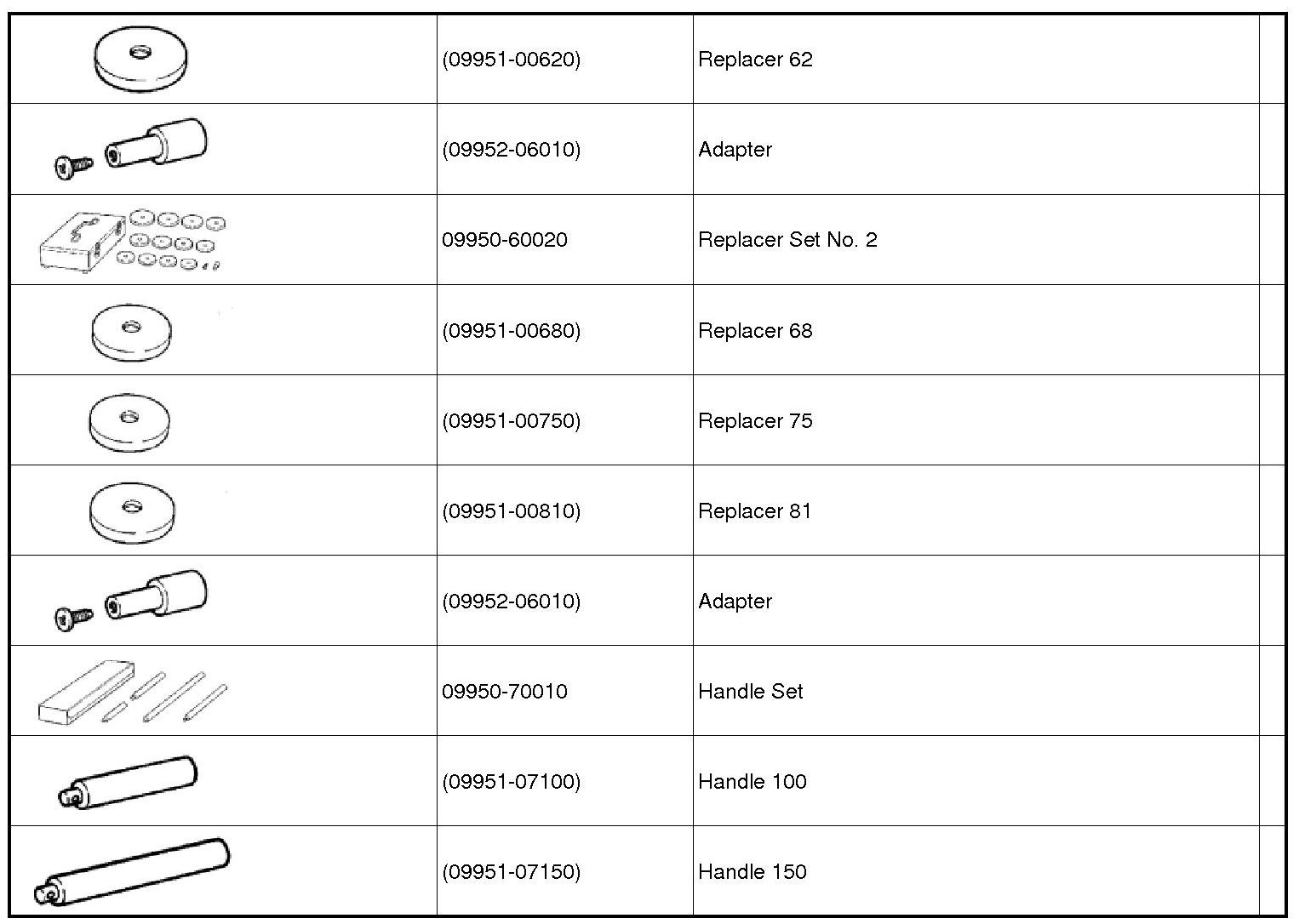 | | | | |
|---|---|---|---|
| | (09951-00620) | Replacer 62 | |
| | (09952-06010) | Adapter | |
| | 09950-60020 | Replacer Set No. 2 | |
| | (09951-00680) | Replacer 68 | |
| | (09951-00750) | Replacer 75 | |
| | (09951-00810) | Replacer 81 | |
| | (09952-06010) | Adapter | |
| | 09950-70010 | Handle Set | |
| | (09951-07100) | Handle 100 | |
| | (09951-07150) | Handle 150 | |